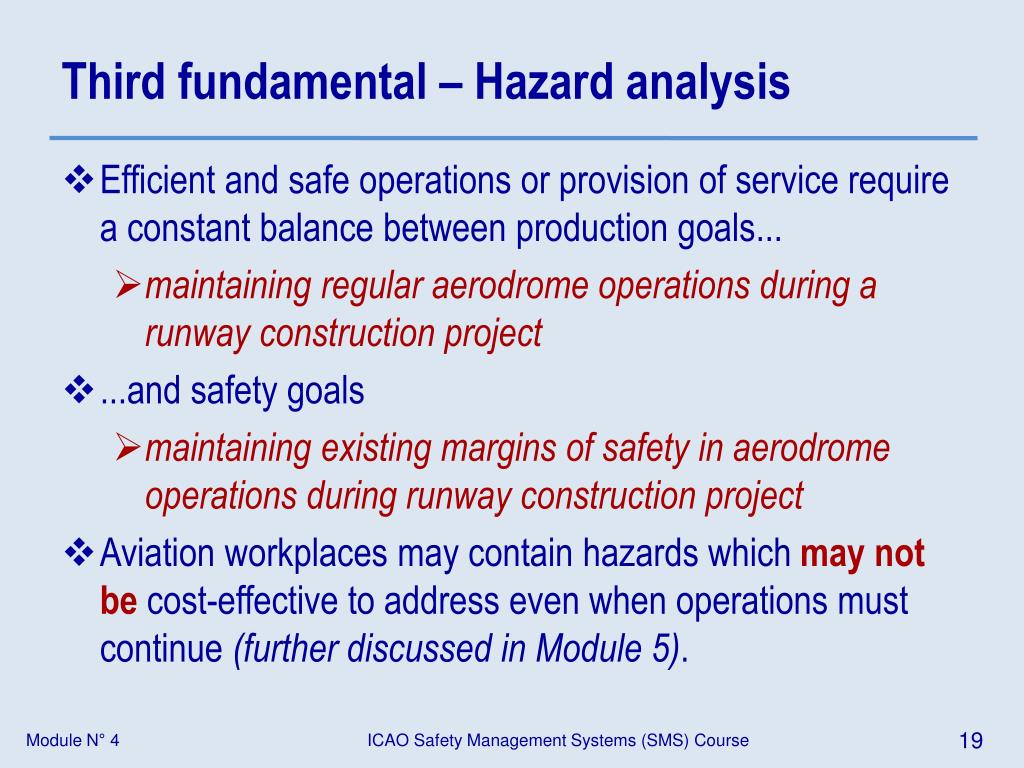 Third fundamental – Hazard analysis

❖ Efficient and safe operations or provision of service require a constant balance between production goals...

➢ maintaining regular aerodrome operations during a runway construction project

❖ ...and safety goals

➢ maintaining existing margins of safety in aerodrome operations during runway construction project

❖ Aviation workplaces may contain hazards which may not be cost-effective to address even when operations must continue (further discussed in Module 5).

Module N° 4

ICAO Safety Management Systems (SMS) Course

19